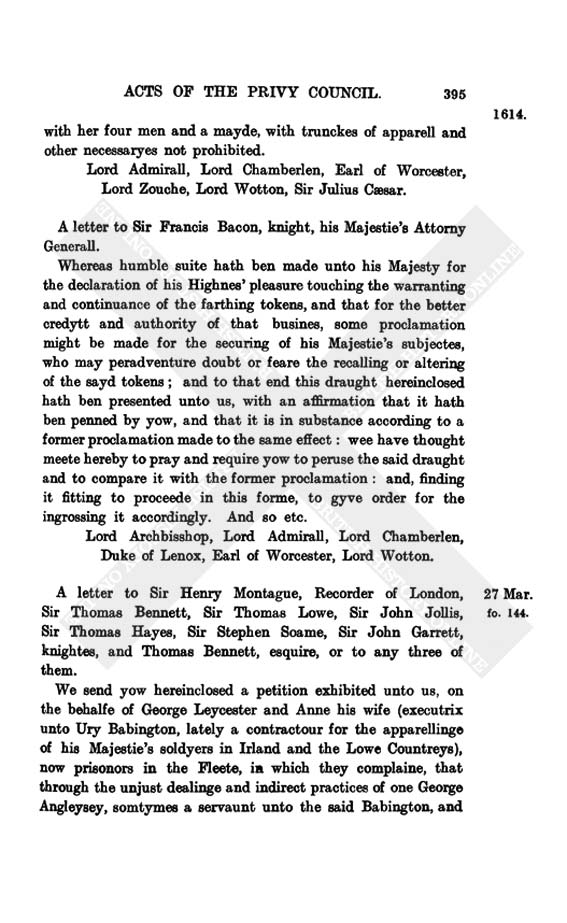 ACTS OF THE PRIVY COUNCIL. 395

1614.

with her four men and a mayde, with trunckes of apparell and other necessaryes not prohibited.

Lord Admirall, Lord Chamberlen, Earl of Worcester, Lord Zouche, Lord Wotton, Sir Julius Cæsar.

A letter to Sir Francis Bacon, knight, his Majestie's Attorny Generall.

Whereas humble suite hath ben made unto his Majesty for the declaration of his Highnes' pleasure touching the warranting and continuance of the farthing tokens, and that for the better credytt and authority of that busines, some proclamation might be made for the securing of his Majestie's subjectes, who may peradventure doubt or feare the recalling or altering of the sayd tokens; and to that end this draught hereinclosed hath ben presented unto us, with an affirmation that it hath ben penned by yow, and that it is in substance according to a former proclamation made to the same effect: wee have thought meete hereby to pray and require yow to peruse the said draught and to compare it with the former proclamation: and, finding it fitting to proceede in this forme, to gyve order for the ingrossing it accordingly. And so etc.

Lord Archbisshop, Lord Admirall, Lord Chamberlen, Duke of Lenox, Earl of Worcester, Lord Wotton.

27 Mar.
fo. 144.

A letter to Sir Henry Montague, Recorder of London, Sir Thomas Bennett, Sir Thomas Lowe, Sir John Jollis, Sir Thomas Hayes, Sir Stephen Soame, Sir John Garrett, knightes, and Thomas Bennett, esquire, or to any three of them.

We send yow hereinclosed a petition exhibited unto us, on the behalfe of George Leycester and Anne his wife (executrix unto Ury Babington, lately a contractour for the apparellinge of his Majestie's soldyers in Irland and the Lowe Countreys), now prisonors in the Fleete, in which they complaine, that through the unjust dealinge and indirect practices of one George Angleysey, somtymes a servaunt unto the said Babington, and